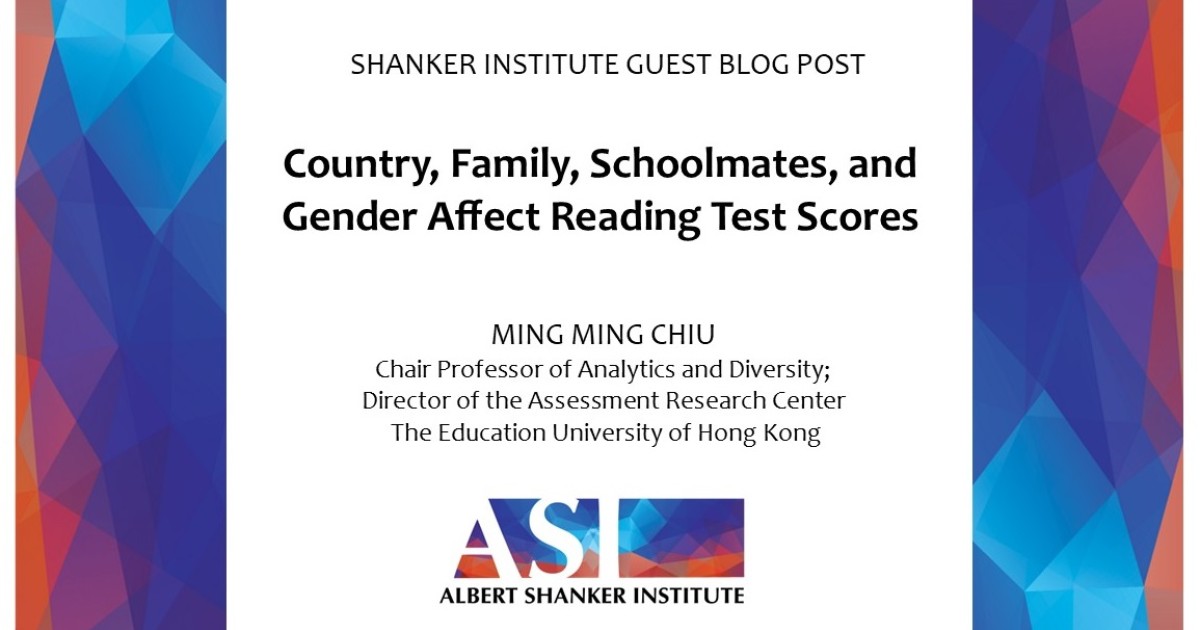 SHANKER INSTITUTE GUEST BLOG POST

Country, Family, Schoolmates, and Gender Affect Reading Test Scores

MING MING CHIU
Chair Professor of Analytics and Diversity;
Director of the Assessment Research Center
The Education University of Hong Kong

ASI
ALBERT SHANKER INSTITUTE